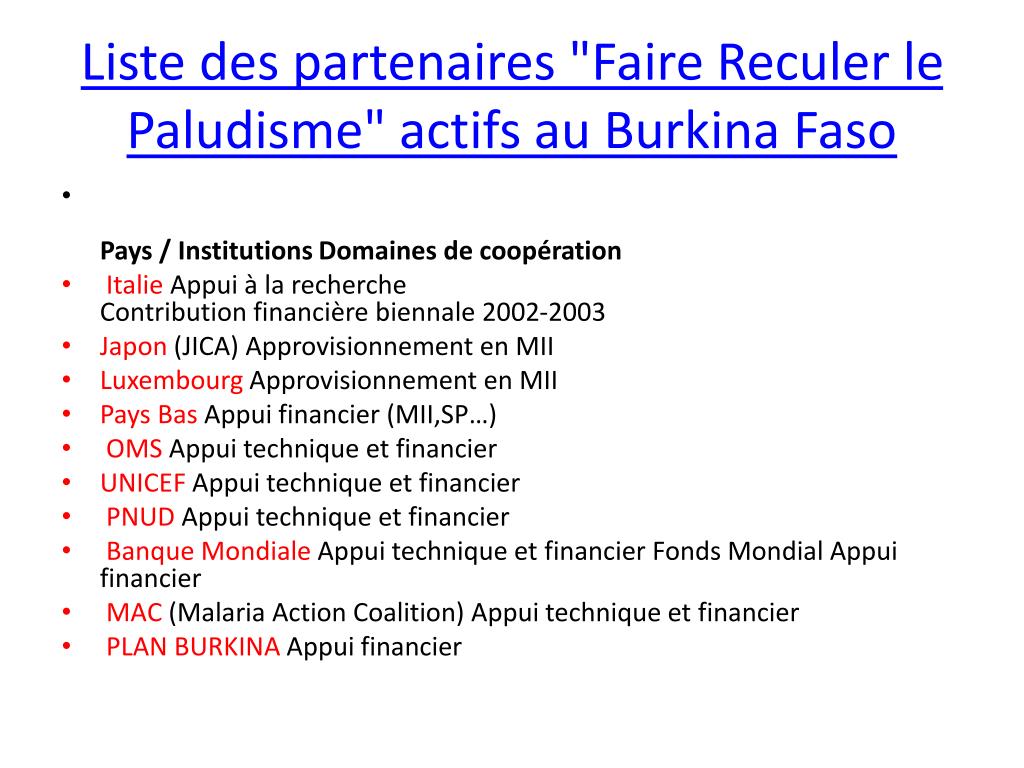 Liste des partenaires "Faire Reculer le Paludisme" actifs au Burkina Faso

•

Pays / Institutions Domaines de coopération

• Italie Appui à la recherche
Contribution financière biennale 2002-2003
• Japon (JICA) Approvisionnement en MII
• Luxembourg Approvisionnement en MII
• Pays Bas Appui financier (MII,SP…)
• OMS Appui technique et financier
• UNICEF Appui technique et financier
• PNUD Appui technique et financier
• Banque Mondiale Appui technique et financier Fonds Mondial Appui financier
• MAC (Malaria Action Coalition) Appui technique et financier
• PLAN BURKINA Appui financier